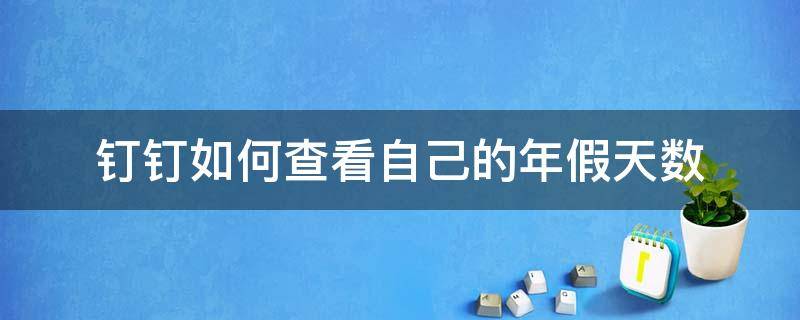 钉钉如何查看自己的年假天数